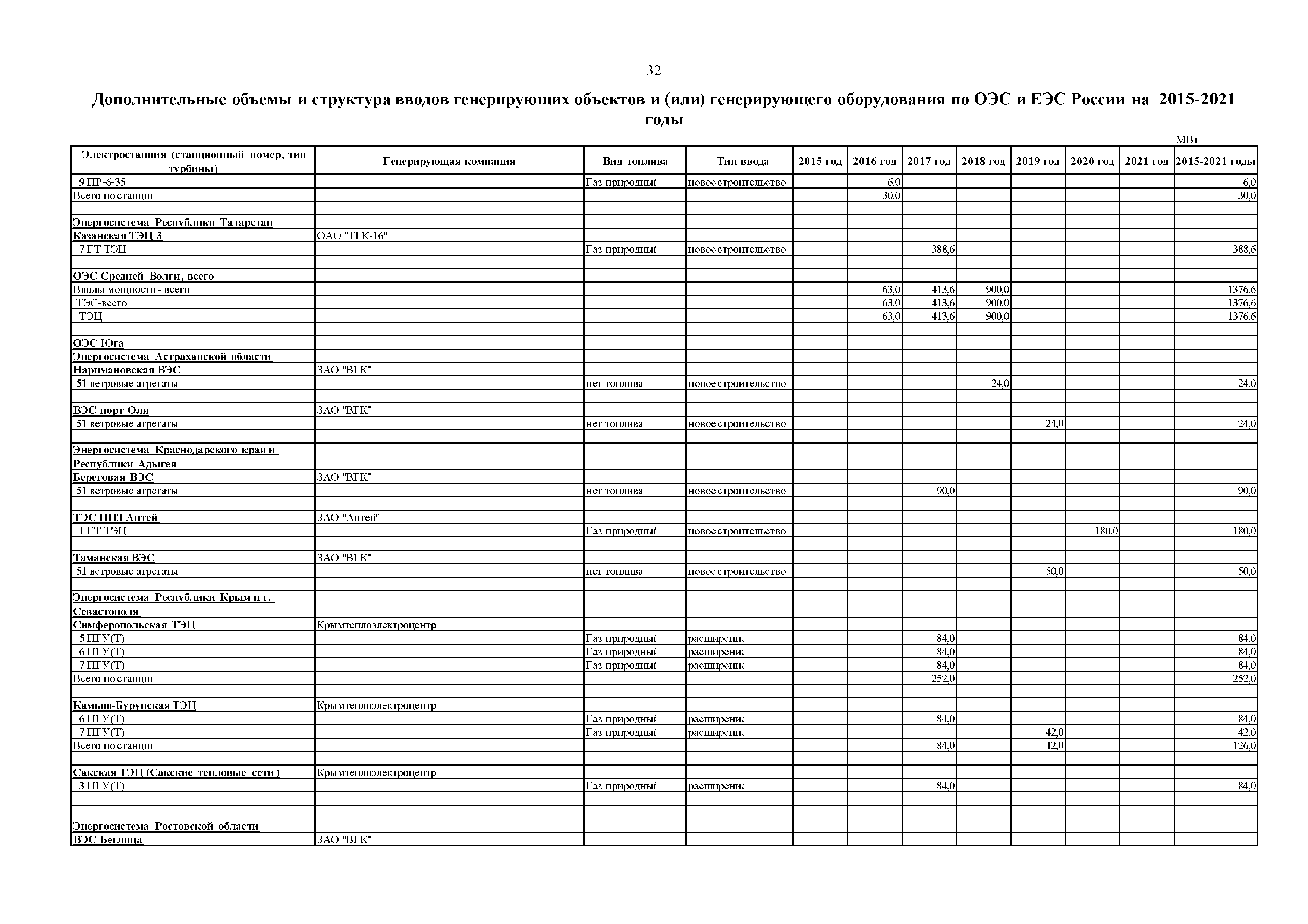 32

Дополнительные объемы и структура вводов генерирующих объектов и (или) генерирующего оборудования по ОЭС и ЕЭС России на 2015-2021 годы

МВт

| Электростанция (станционный номер, тип турбины) | Генерирующая компания | Вид топлива | Тип ввода | 2015 год | 2016 год | 2017 год | 2018 год | 2019 год | 2020 год | 2021 год | 2015-2021 годы |
|---|---|---|---|---|---|---|---|---|---|---|---|
| 9 ПР-6-35 | | Газ природный | новое строительство | | 6,0 | | | | | | 6,0 |
| Всего по станции | | | | | 30,0 | | | | | | 30,0 |
| | | | | | | | | | | | |
| Энергосистема Республики Татарстан | | | | | | | | | | | |
| Казанская ТЭЦ-3 | ОАО "ТГК-16" | | | | | | | | | | |
| 7 ГТ ТЭЦ | | Газ природный | новое строительство | | | 388,6 | | | | | 388,6 |
| | | | | | | | | | | | |
| ОЭС Средней Волги, всего | | | | | | | | | | | |
| Вводы мощности- всего | | | | | 63,0 | 413,6 | 900,0 | | | | 1376,6 |
| ТЭС-всего | | | | | 63,0 | 413,6 | 900,0 | | | | 1376,6 |
| ТЭЦ | | | | | 63,0 | 413,6 | 900,0 | | | | 1376,6 |
| | | | | | | | | | | | |
| ОЭС Юга | | | | | | | | | | | |
| Энергосистема Астраханской области | | | | | | | | | | | |
| Наримановская ВЭС | ЗАО "ВГК" | | | | | | | | | | |
| 51 ветровые агрегаты | | нет топлива | новое строительство | | | | 24,0 | | | | 24,0 |
| | | | | | | | | | | | |
| ВЭС порт Оля | ЗАО "ВГК" | | | | | | | | | | |
| 51 ветровые агрегаты | | нет топлива | новое строительство | | | | | 24,0 | | | 24,0 |
| | | | | | | | | | | | |
| Энергосистема Краснодарского края и Республики Адыгея | | | | | | | | | | | |
| Береговая ВЭС | ЗАО "ВГК" | | | | | | | | | | |
| 51 ветровые агрегаты | | нет топлива | новое строительство | | | 90,0 | | | | | 90,0 |
| | | | | | | | | | | | |
| ТЭС НПЗ Антей | ЗАО "Антей" | | | | | | | | | | |
| 1 ГТ ТЭЦ | | Газ природный | новое строительство | | | | | | 180,0 | | 180,0 |
| | | | | | | | | | | | |
| Таманская ВЭС | ЗАО "ВГК" | | | | | | | | | | |
| 51 ветровые агрегаты | | нет топлива | новое строительство | | | | | 50,0 | | | 50,0 |
| | | | | | | | | | | | |
| Энергосистема Республики Крым и г. Севастополя | | | | | | | | | | | |
| Симферопольская ТЭЦ | Крымтеплоэлектроцентр | | | | | | | | | | |
| 5 ПГУ(Т) | | Газ природный | расширение | | | 84,0 | | | | | 84,0 |
| 6 ПГУ(Т) | | Газ природный | расширение | | | 84,0 | | | | | 84,0 |
| 7 ПГУ(Т) | | Газ природный | расширение | | | 84,0 | | | | | 84,0 |
| Всего по станции | | | | | | 252,0 | | | | | 252,0 |
| | | | | | | | | | | | |
| Камыш-Бурунская ТЭЦ | Крымтеплоэлектроцентр | | | | | | | | | | |
| 6 ПГУ(Т) | | Газ природный | расширение | | | 84,0 | | | | | 84,0 |
| 7 ПГУ(Т) | | Газ природный | расширение | | | | | 42,0 | | | 42,0 |
| Всего по станции | | | | | | 84,0 | | 42,0 | | | 126,0 |
| | | | | | | | | | | | |
| Сакская ТЭЦ (Сакские тепловые сети) | Крымтеплоэлектроцентр | | | | | | | | | | |
| 3 ПГУ(Т) | | Газ природный | расширение | | | 84,0 | | | | | 84,0 |
| | | | | | | | | | | | |
| Энергосистема Ростовской области | | | | | | | | | | | |
| ВЭС Беглица | ЗАО "ВГК" | | | | | | | | | | |